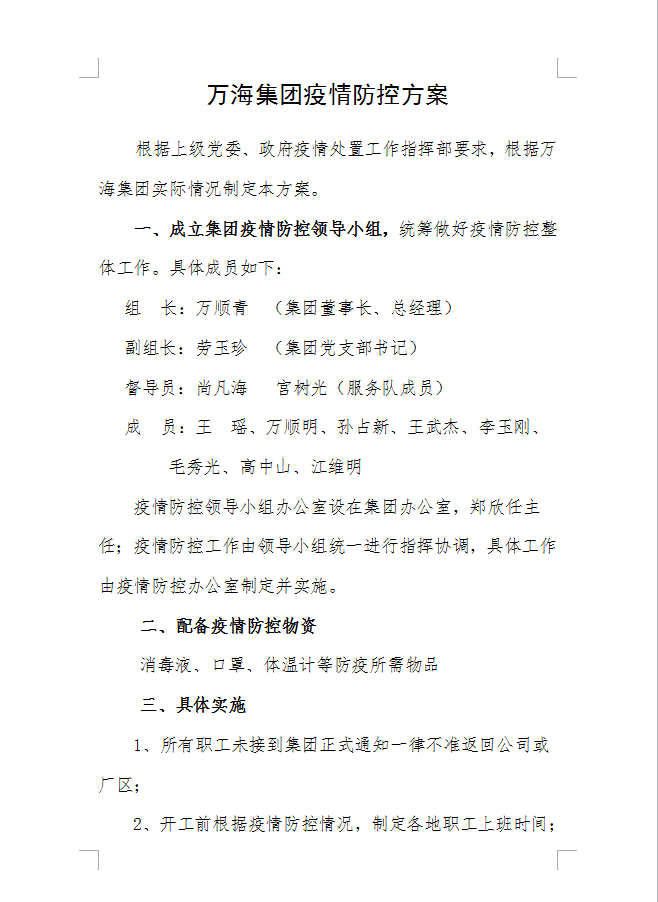 万海集团疫情防控方案

根据上级党委、政府疫情处置工作指挥部要求，根据万海集团实际情况制定本方案。

一、成立集团疫情防控领导小组，统筹做好疫情防控整体工作。具体成员如下：

组　长：万顺青　（集团董事长、总经理）

副组长：劳玉珍　（集团党支部书记）

督导员：尚凡海　宫树光（服务队成员）

成　员：王　瑶、万顺明、孙占新、王武杰、李玉刚、毛秀光、高中山、江维明

疫情防控领导小组办公室设在集团办公室，郑欣任主任；疫情防控工作由领导小组统一进行指挥协调，具体工作由疫情防控办公室制定并实施。

二、配备疫情防控物资

消毒液、口罩、体温计等防疫所需物品

三、具体实施

1、所有职工未接到集团正式通知一律不准返回公司或厂区；

2、开工前根据疫情防控情况，制定各地职工上班时间；